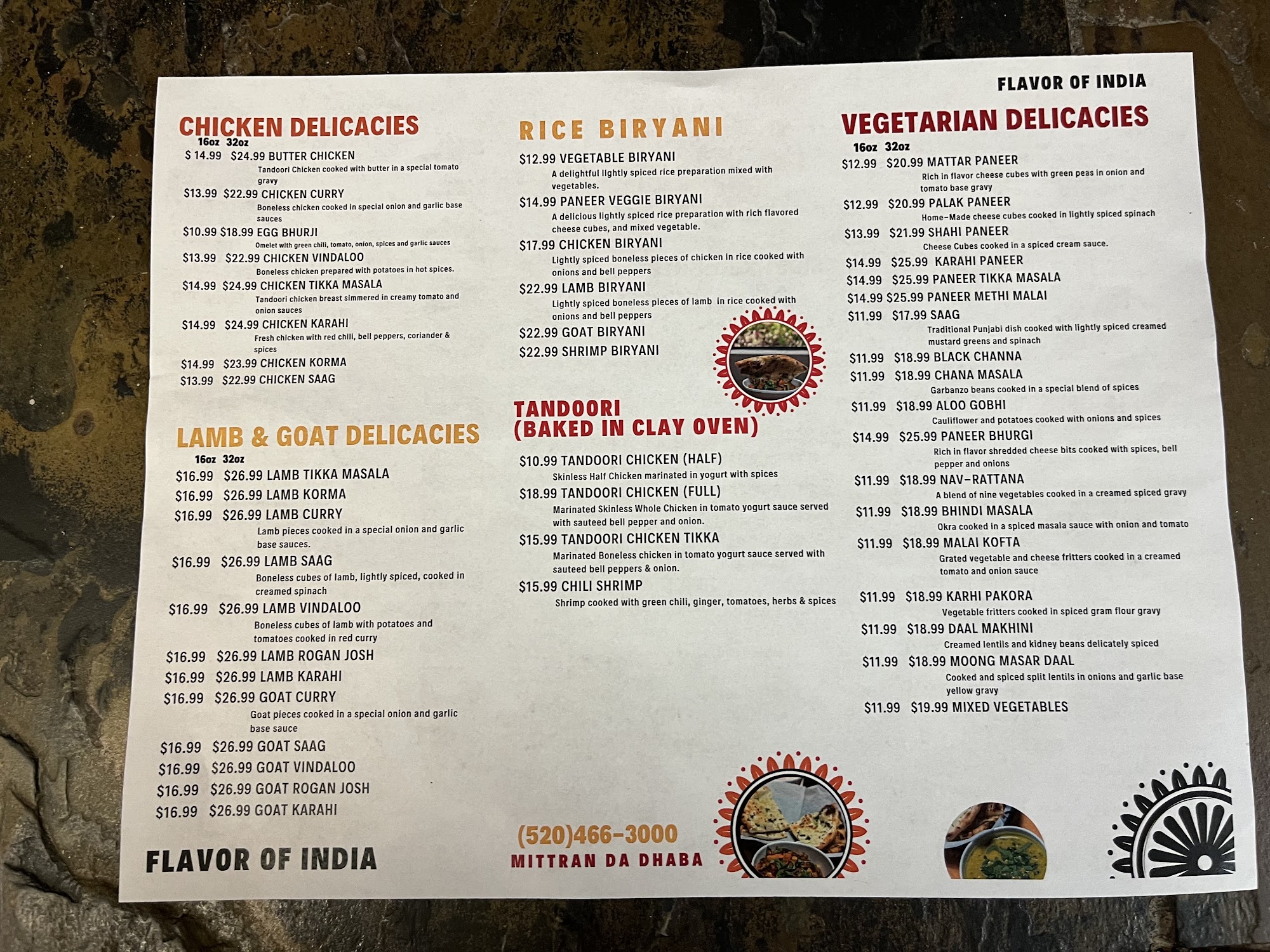 FLAVOR OF INDIA

CHICKEN DELICACIES
16oz 32oz
$ 14.99 $24.99 BUTTER CHICKEN
Tandoori Chicken cooked with butter in a special tomato gravy
$13.99 $22.99 CHICKEN CURRY
Boneless chicken cooked in special onion and garlic base sauces
$10.99 $18.99 EGG BHURJI
Omelet with green chili, tomato, onion, spices and garlic sauces
$13.99 $22.99 CHICKEN VINDALOO
Boneless chicken prepared with potatoes in hot spices.
$14.99 $24.99 CHICKEN TIKKA MASALA
Tandoori chicken breast simmered in creamy tomato and onion sauces
$14.99 $24.99 CHICKEN KARAHI
Fresh chicken with red chili, bell peppers, coriander & spices
$14.99 $23.99 CHICKEN KORMA
$13.99 $22.99 CHICKEN SAAG

LAMB & GOAT DELICACIES
16oz 32oz
$16.99 $26.99 LAMB TIKKA MASALA
$16.99 $26.99 LAMB KORMA
$16.99 $26.99 LAMB CURRY
Lamb pieces cooked in a special onion and garlic base sauces.
$16.99 $26.99 LAMB SAAG
Boneless cubes of lamb, lightly spiced, cooked in creamed spinach
$16.99 $26.99 LAMB VINDALOO
Boneless cubes of lamb with potatoes and tomatoes cooked in red curry
$16.99 $26.99 LAMB ROGAN JOSH
$16.99 $26.99 LAMB KARAHI
$16.99 $26.99 GOAT CURRY
Goat pieces cooked in a special onion and garlic base sauce
$16.99 $26.99 GOAT SAAG
$16.99 $26.99 GOAT VINDALOO
$16.99 $26.99 GOAT ROGAN JOSH
$16.99 $26.99 GOAT KARAHI

FLAVOR OF INDIA

RICE BIRYANI
$12.99 VEGETABLE BIRYANI
A delightful lightly spiced rice preparation mixed with vegetables.
$14.99 PANEER VEGGIE BIRYANI
A delicious lightly spiced rice preparation with rich flavored cheese cubes, and mixed vegetable.
$17.99 CHICKEN BIRYANI
Lightly spiced boneless pieces of chicken in rice cooked with onions and bell peppers
$22.99 LAMB BIRYANI
Lightly spiced boneless pieces of lamb in rice cooked with onions and bell peppers
$22.99 GOAT BIRYANI
$22.99 SHRIMP BIRYANI

TANDOORI
(BAKED IN CLAY OVEN)
$10.99 TANDOORI CHICKEN (HALF)
Skinless Half Chicken marinated in yogurt with spices
$18.99 TANDOORI CHICKEN (FULL)
Marinated Skinless Whole Chicken in tomato yogurt sauce served with sauteed bell pepper and onion.
$15.99 TANDOORI CHICKEN TIKKA
Marinated Boneless chicken in tomato yogurt sauce served with sauteed bell peppers & onion.
$15.99 CHILI SHRIMP
Shrimp cooked with green chili, ginger, tomatoes, herbs & spices

(520)466-3000
MITTRAN DA DHABA

VEGETARIAN DELICACIES
16oz 32oz
$12.99 $20.99 MATTAR PANEER
Rich in flavor cheese cubes with green peas in onion and tomato base gravy
$12.99 $20.99 PALAK PANEER
Home-Made cheese cubes cooked in lightly spiced spinach
$13.99 $21.99 SHAHI PANEER
Cheese Cubes cooked in a spiced cream sauce.
$14.99 $25.99 KARAHI PANEER
$14.99 $25.99 PANEER TIKKA MASALA
$14.99 $25.99 PANEER METHI MALAI
$11.99 $17.99 SAAG
Traditional Punjabi dish cooked with lightly spiced creamed mustard greens and spinach
$11.99 $18.99 BLACK CHANNA
$11.99 $18.99 CHANA MASALA
Garbanzo beans cooked in a special blend of spices
$11.99 $18.99 ALOO GOBHI
Cauliflower and potatoes cooked with onions and spices
$14.99 $25.99 PANEER BHURGI
Rich in flavor shredded cheese bits cooked with spices, bell pepper and onions
$11.99 $18.99 NAV-RATTANA
A blend of nine vegetables cooked in a creamed spiced gravy
$11.99 $18.99 BHINDI MASALA
Okra cooked in a spiced masala sauce with onion and tomato
$11.99 $18.99 MALAI KOFTA
Grated vegetable and cheese fritters cooked in a creamed tomato and onion sauce
$11.99 $18.99 KARHI PAKORA
Vegetable fritters cooked in spiced gram flour gravy
$11.99 $18.99 DAAL MAKHINI
Creamed lentils and kidney beans delicately spiced
$11.99 $18.99 MOONG MASAR DAAL
Cooked and spiced split lentils in onions and garlic base yellow gravy
$11.99 $19.99 MIXED VEGETABLES